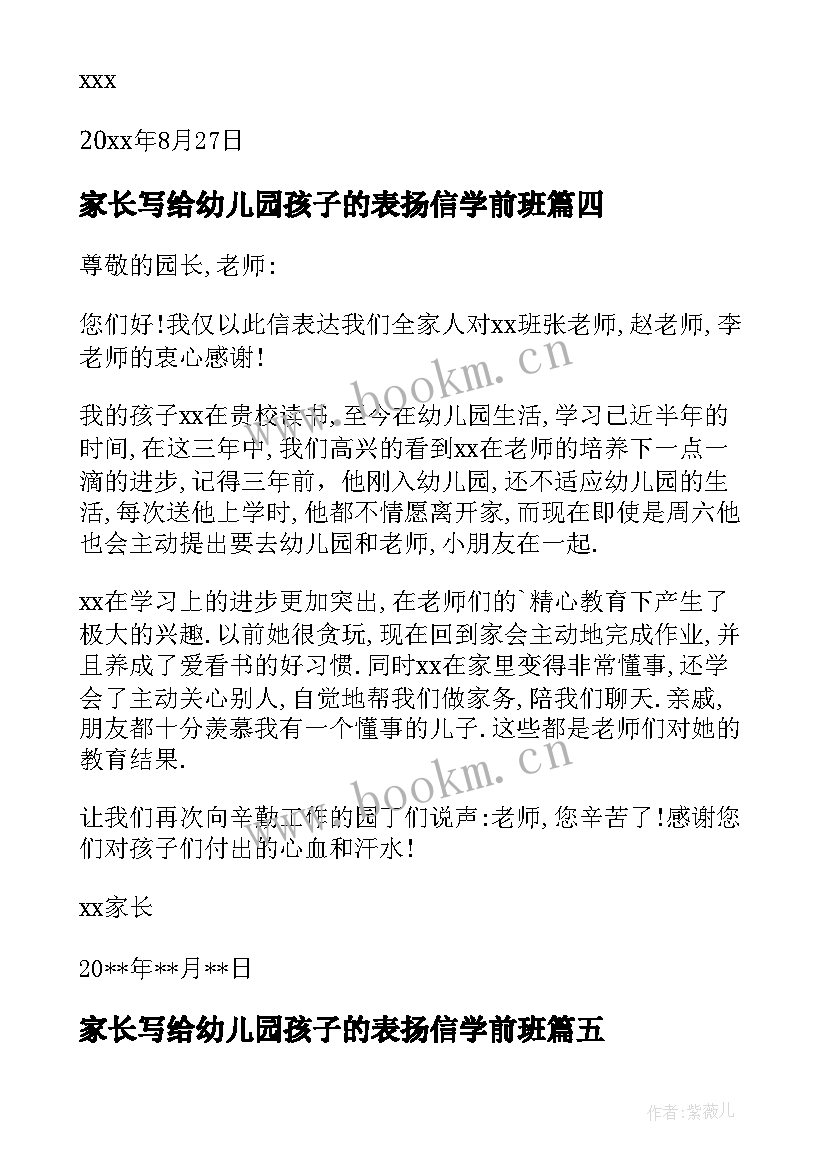 xxx

20xx年8月27日

家长写给幼儿园孩子的表扬信学前班篇四

尊敬的园长,老师:

您们好!我仅以此信表达我们全家人对xx班张老师,赵老师,李老师的衷心感谢!

我的孩子xx在贵校读书,至今在幼儿园生活,学习已近半年的时间,在这三年中,我们高兴的看到xx在老师的培养下一点一滴的进步,记得三年前,他刚入幼儿园,还不适应幼儿园的生活,每次送他上学时,他都不情愿离开家,而现在即使是周六他也会主动提出要去幼儿园和老师,小朋友在一起.

xx在学习上的进步更加突出,在老师们的`精心教育下产生了极大的兴趣.以前她很贪玩,现在回到家会主动地完成作业,并且养成了爱看书的好习惯.同时xx在家里变得非常懂事,还学会了主动关心别人,自觉地帮我们做家务,陪我们聊天.亲戚,朋友都十分羡慕我有一个懂事的儿子.这些都是老师们对她的教育结果.

让我们再次向辛勤工作的园丁们说声:老师,您辛苦了!感谢您们对孩子们付出的心血和汗水!

xx家长

20**年**月**日

家长写给幼儿园孩子的表扬信学前班篇五

www.bookm.cn

www.bookm.cn

作者:紫薇儿